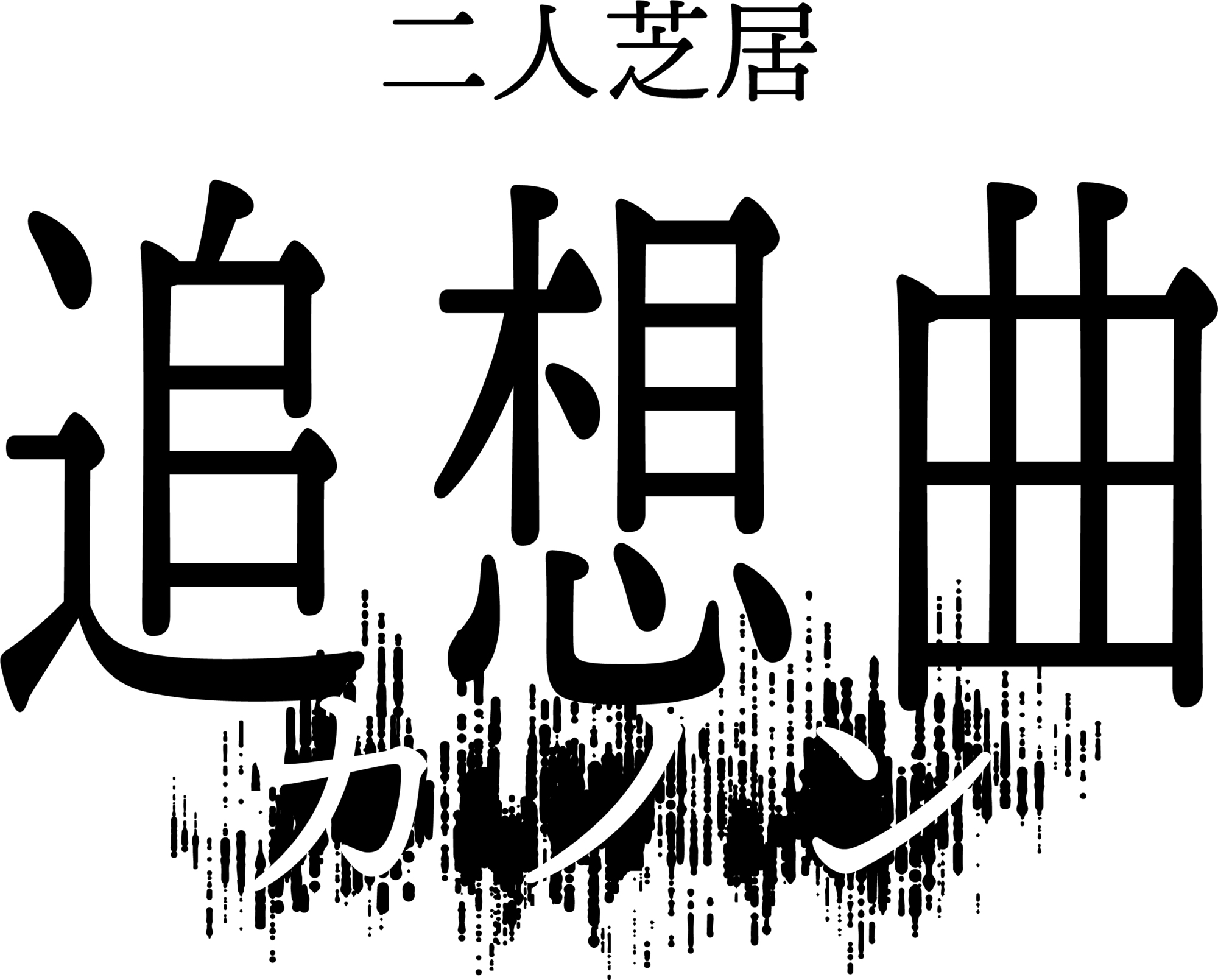 二人芝居

追想曲

カノン